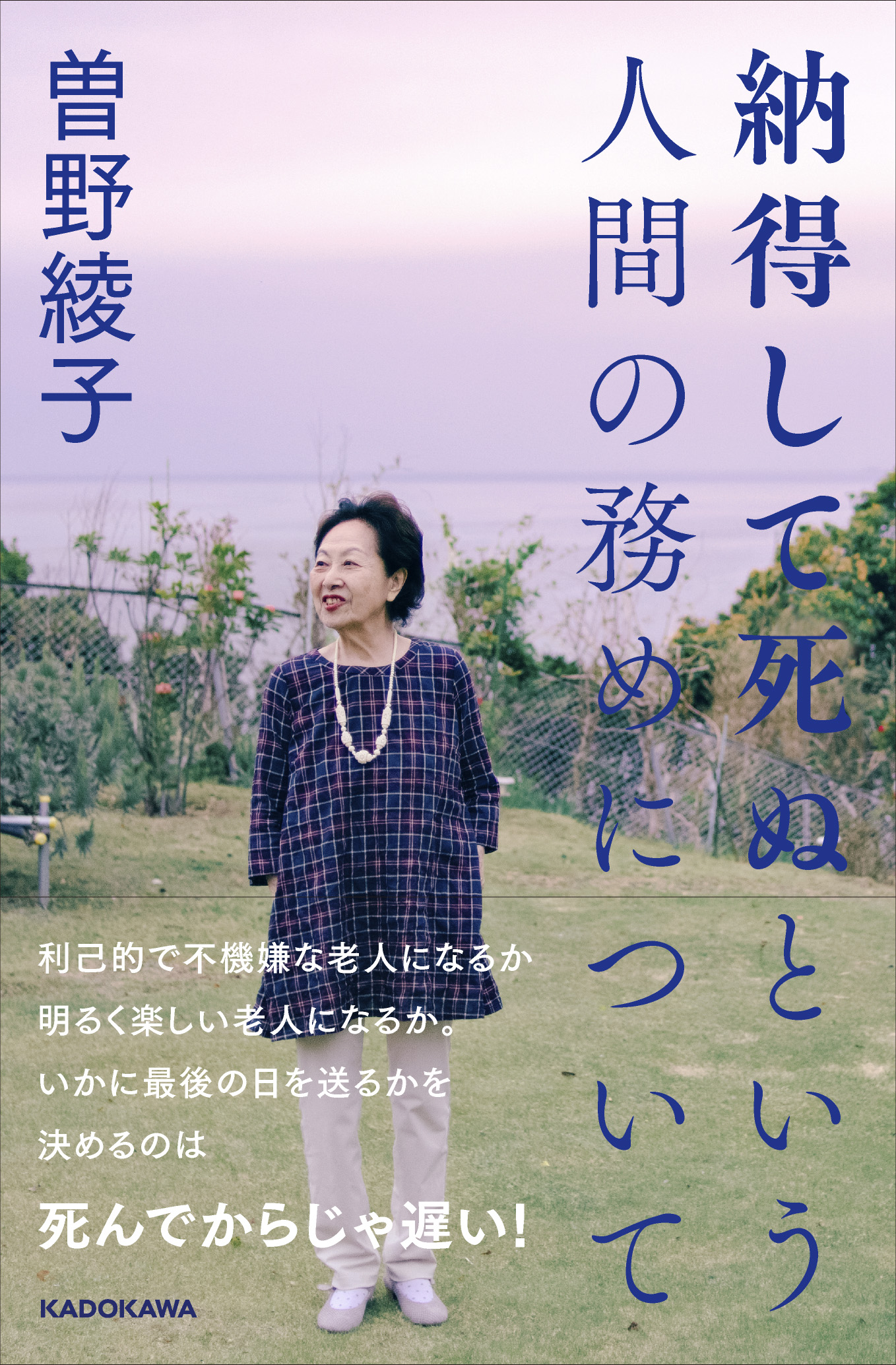 納得して死ぬという
人間の務めについて

曽野綾子

利己的で不機嫌な老人になるか
明るく楽しい老人になるか。
いかに最後の日を送るかを
決めるのは
死んでからじゃ遅い!

KADOKAWA